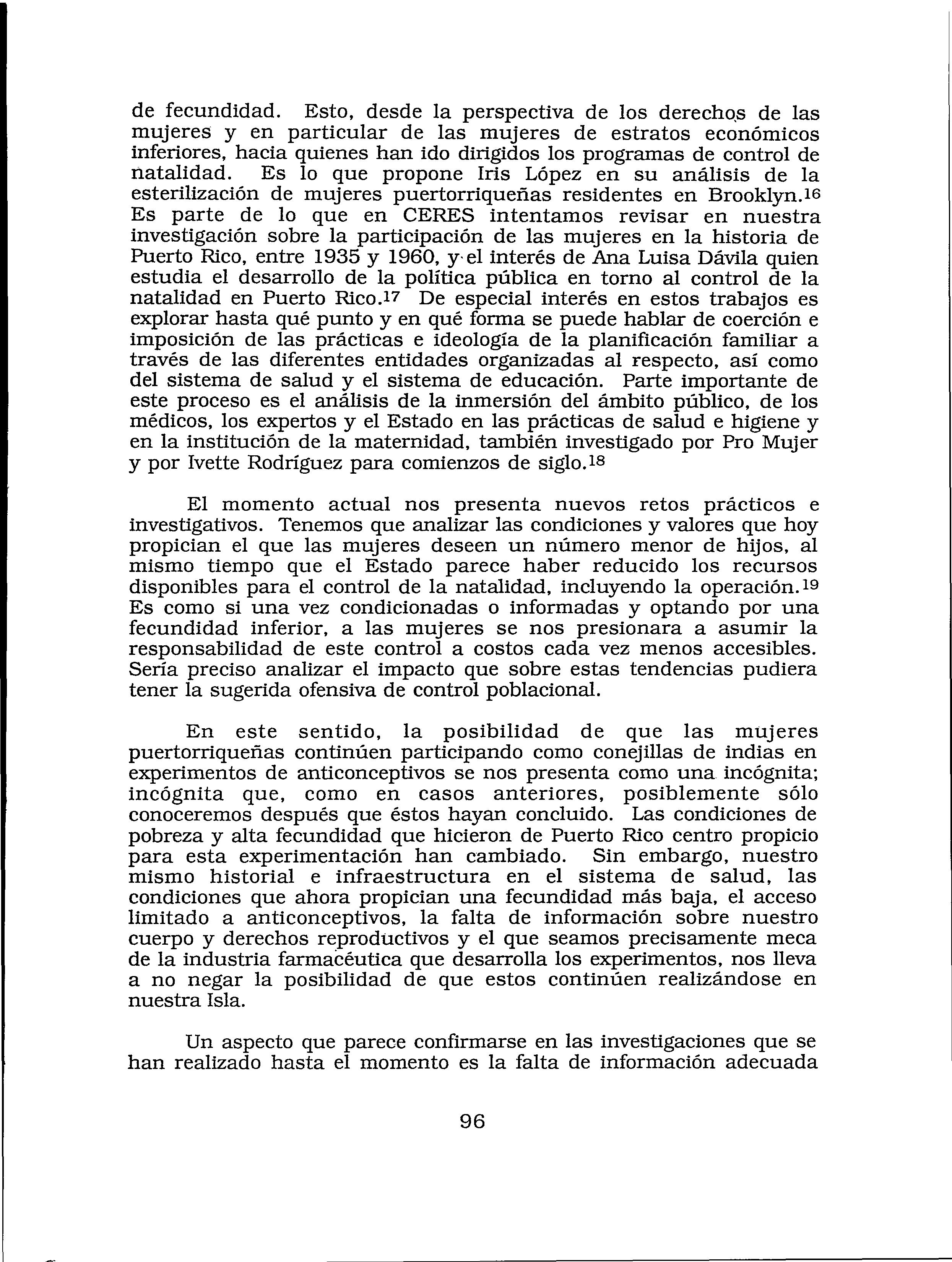 de fecundidad. Esto, desde la perspectiva de los derechos de las mujeres y en particular de las mujeres de estratos económicos inferiores, hacia quienes han ido dirigidos los programas de control de natalidad. Es lo que propone Iris López en su análisis de la esterilización de mujeres puertorriqueñas residentes en Brooklyn.$^{16}$ Es parte de lo que en CERES intentamos revisar en nuestra investigación sobre la participación de las mujeres en la historia de Puerto Rico, entre 1935 y 1960, y el interés de Ana Luisa Dávila quien estudia el desarrollo de la política pública en torno al control de la natalidad en Puerto Rico.$^{17}$ De especial interés en estos trabajos es explorar hasta qué punto y en qué forma se puede hablar de coerción e imposición de las prácticas e ideología de la planificación familiar a través de las diferentes entidades organizadas al respecto, así como del sistema de salud y el sistema de educación. Parte importante de este proceso es el análisis de la inmersión del ámbito público, de los médicos, los expertos y el Estado en las prácticas de salud e higiene y en la institución de la maternidad, también investigado por Pro Mujer y por Ivette Rodríguez para comienzos de siglo.$^{18}$

El momento actual nos presenta nuevos retos prácticos e investigativos. Tenemos que analizar las condiciones y valores que hoy propician el que las mujeres deseen un número menor de hijos, al mismo tiempo que el Estado parece haber reducido los recursos disponibles para el control de la natalidad, incluyendo la operación.$^{19}$ Es como si una vez condicionadas o informadas y optando por una fecundidad inferior, a las mujeres se nos presionara a asumir la responsabilidad de este control a costos cada vez menos accesibles. Sería preciso analizar el impacto que sobre estas tendencias pudiera tener la sugerida ofensiva de control poblacional.

En este sentido, la posibilidad de que las mujeres puertorriqueñas continúen participando como conejillas de indias en experimentos de anticonceptivos se nos presenta como una incógnita; incógnita que, como en casos anteriores, posiblemente sólo conoceremos después que éstos hayan concluido. Las condiciones de pobreza y alta fecundidad que hicieron de Puerto Rico centro propicio para esta experimentación han cambiado. Sin embargo, nuestro mismo historial e infraestructura en el sistema de salud, las condiciones que ahora propician una fecundidad más baja, el acceso limitado a anticonceptivos, la falta de información sobre nuestro cuerpo y derechos reproductivos y el que seamos precisamente meca de la industria farmacéutica que desarrolla los experimentos, nos lleva a no negar la posibilidad de que estos continúen realizándose en nuestra Isla.

Un aspecto que parece confirmarse en las investigaciones que se han realizado hasta el momento es la falta de información adecuada

96